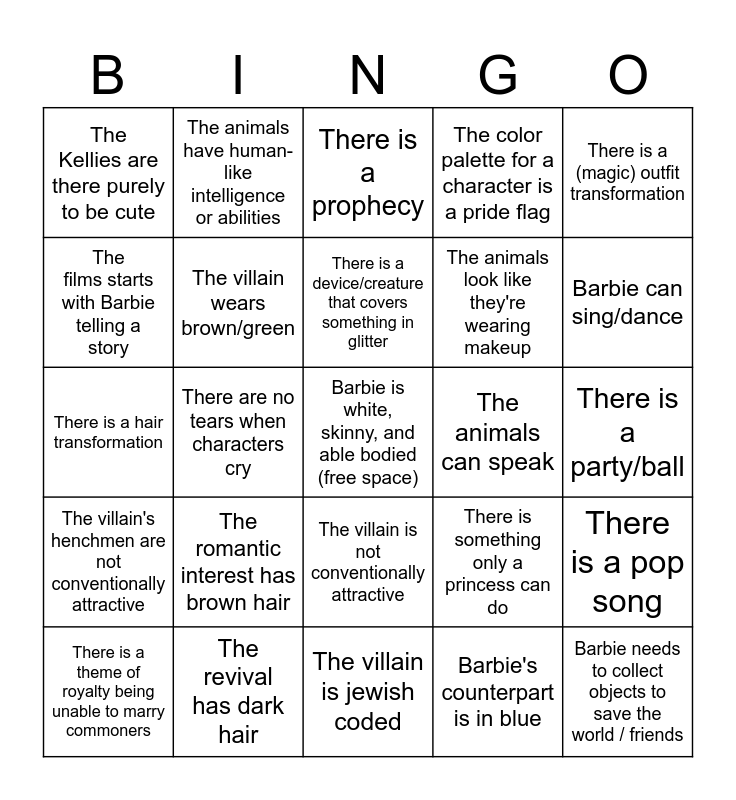 | B | I | N | G | O |
|---|---|---|---|---|
| The Kellies are there purely to be cute | The animals have human-like intelligence or abilities | There is a prophecy | The color palette for a character is a pride flag | There is a (magic) outfit transformation |
| The films starts with Barbie telling a story | The villain wears brown/green | There is a device/creature that covers something in glitter | The animals look like they're wearing makeup | Barbie can sing/dance |
| There is a hair transformation | There are no tears when characters cry | Barbie is white, skinny, and able bodied (free space) | The animals can speak | There is a party/ball |
| The villain's henchmen are not conventionally attractive | The romantic interest has brown hair | The villain is not conventionally attractive | There is something only a princess can do | There is a pop song |
| There is a theme of royalty being unable to marry commoners | The revival has dark hair | The villain is jewish coded | Barbie's counterpart is in blue | Barbie needs to collect objects to save the world / friends |